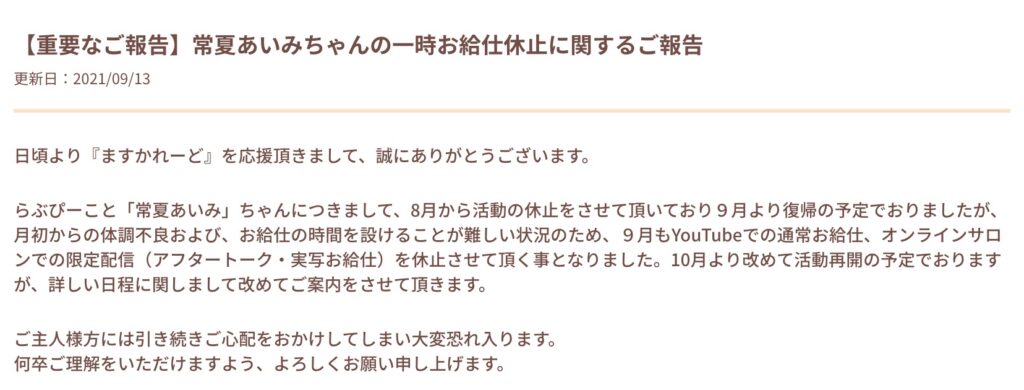 【重要なご報告】常夏あいみちゃんの一時お給仕休止に関するご報告

更新日：2021/09/13

日頃より『ますかれーど』を応援頂きまして、誠にありがとうございます。

らぶぴーこと「常夏あいみ」ちゃんにつきまして、8月から活動の休止をさせて頂いており９月より復帰の予定でおりましたが、月初からの体調不良および、お給仕の時間を設けることが難しい状況のため、９月もYouTubeでの通常お給仕、オンラインサロンでの限定配信（アフタートーク・実写お給仕）を休止させて頂く事となりました。10月より改めて活動再開の予定でおりますが、詳しい日程に関しまして改めてご案内をさせて頂きます。

ご主人様方には引き続きご心配をおかけしてしまい大変恐れ入ります。
何卒ご理解をいただけますよう、よろしくお願い申し上げます。